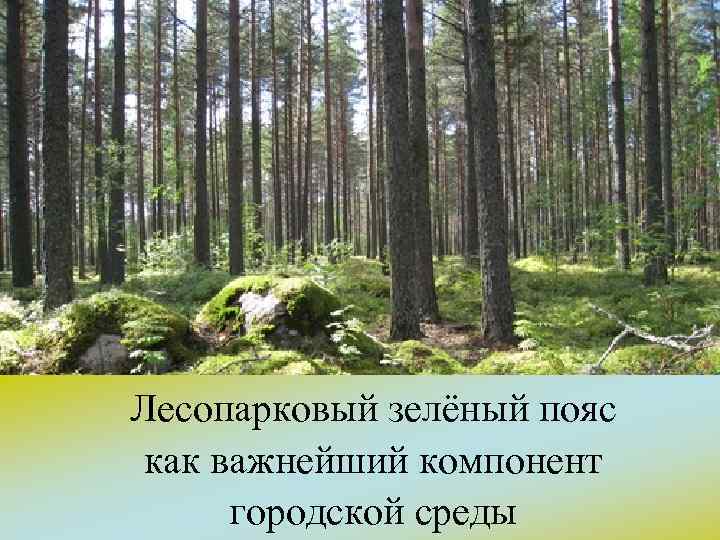 Лесопарковый зелёный пояс как важнейший компонент городской среды